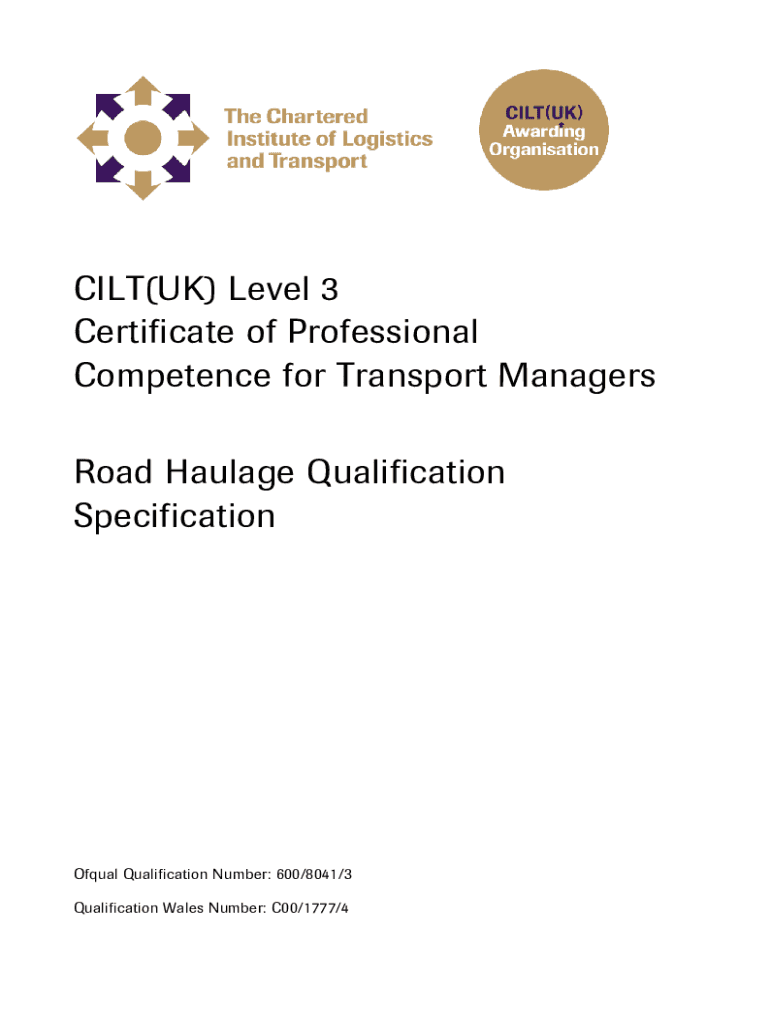 The Chartered Institute of Logistics and Transport

CILT(UK) Awarding Organisation

CILT(UK) Level 3 Certificate of Professional Competence for Transport Managers

Road Haulage Qualification Specification

Ofqual Qualification Number: 600/8041/3

Qualification Wales Number: C00/1777/4